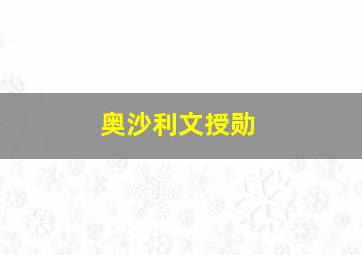 奥沙利文授勋